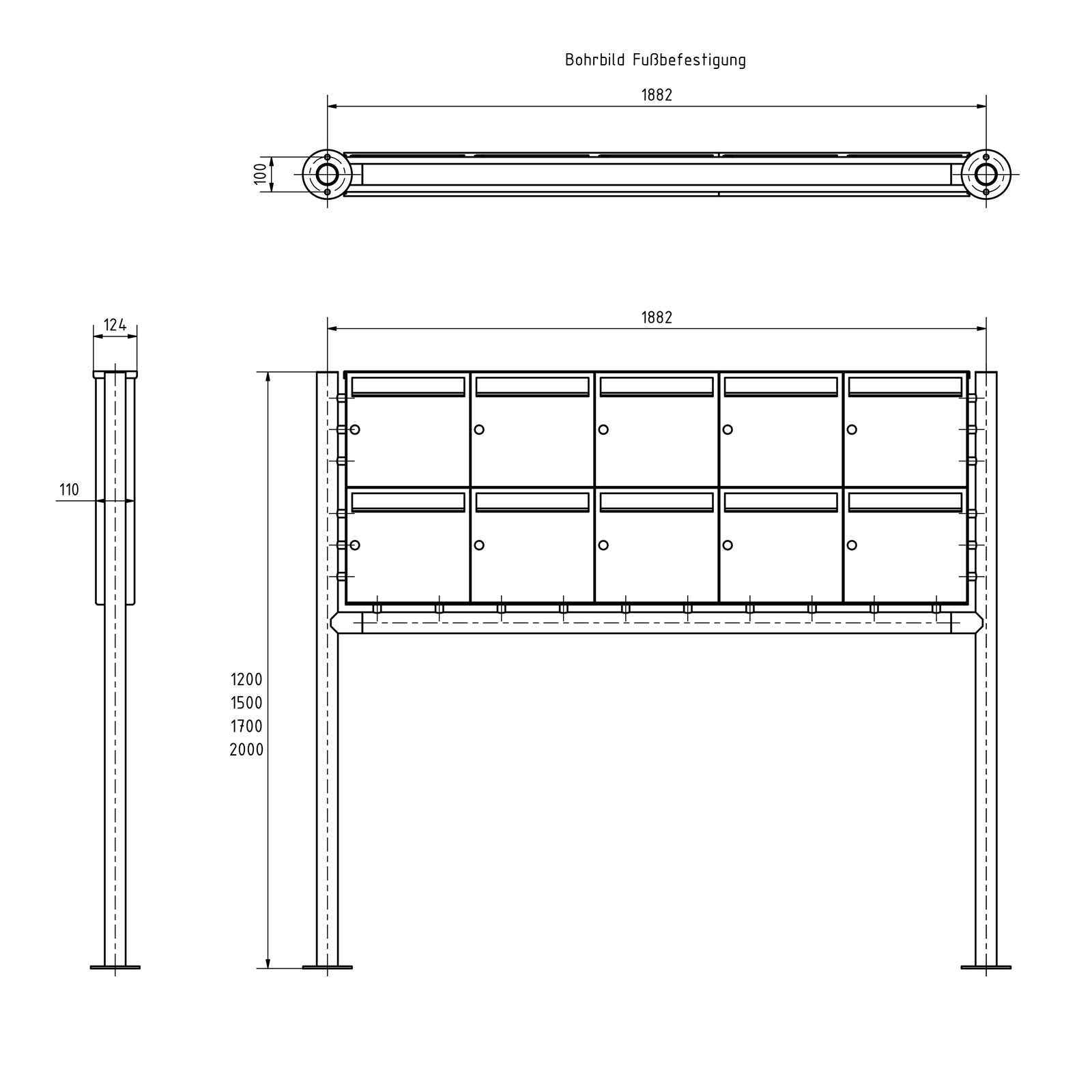 Bohrbild Fußbefestigung

1882

100

124

1882

110

1200
1500
1700
2000